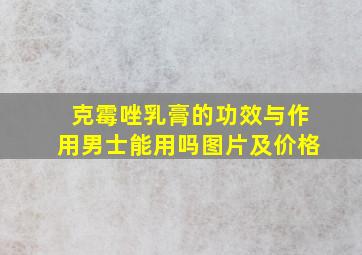 克霉唑乳膏的功效与作用男士能用吗图片及价格